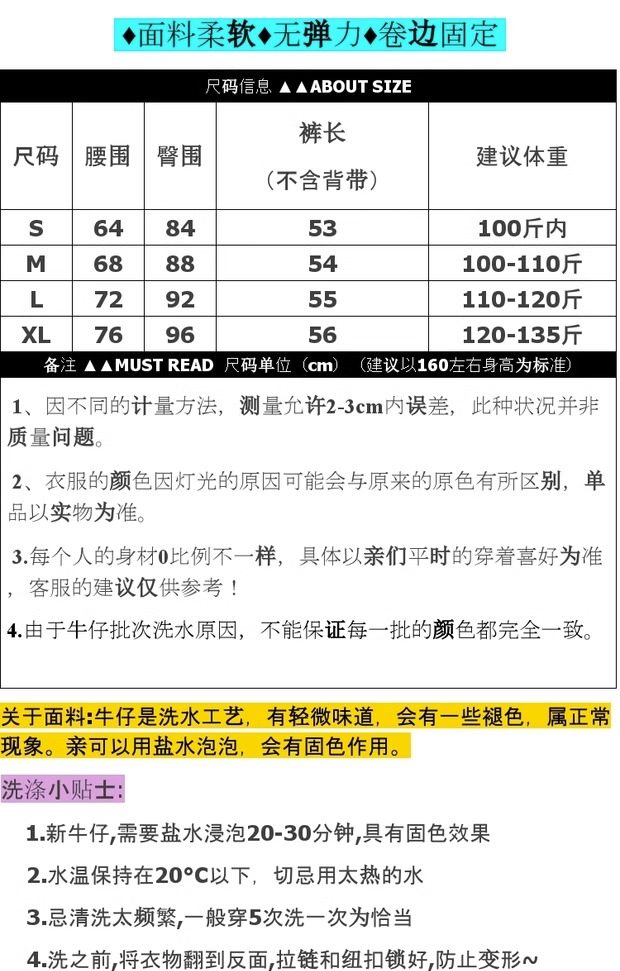 ♦面料柔软♦无弹力♦卷边固定

尺码信息 ▲▲ABOUT SIZE

| 尺码 | 腰围 | 臀围 | 裤长（不含背带） | 建议体重 |
|---|---|---|---|---|
| S | 64 | 84 | 53 | 100斤内 |
| M | 68 | 88 | 54 | 100-110斤 |
| L | 72 | 92 | 55 | 110-120斤 |
| XL | 76 | 96 | 56 | 120-135斤 |

备注 ▲▲MUST READ 尺码单位（cm）（建议以160左右身高为标准）

1、因不同的计量方法，测量允许2-3cm内误差，此种状况并非质量问题。

2、衣服的颜色因灯光的原因可能会与原来的原色有所区别，单品以实物为准。

3.每个人的身材0比例不一样，具体以亲们平时的穿着喜好为准，客服的建议仅供参考！

4.由于牛仔批次洗水原因，不能保证每一批的颜色都完全一致。

关于面料:牛仔是洗水工艺，有轻微味道，会有一些褪色，属正常现象。亲可以用盐水泡泡，会有固色作用。

洗涤小贴士:

1.新牛仔,需要盐水浸泡20-30分钟,具有固色效果

2.水温保持在20°C以下，切忌用太热的水

3.忌清洗太频繁,一般穿5次洗一次为恰当

4.洗之前,将衣物翻到反面,拉链和纽扣锁好,防止变形~